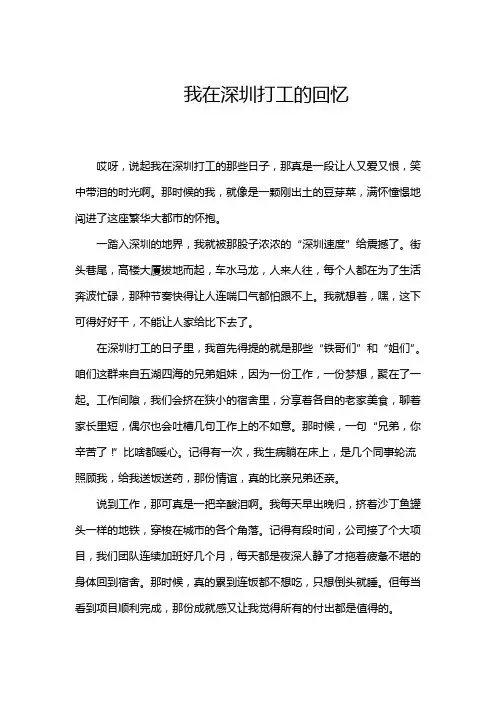 我在深圳打工的回忆

哎呀，说起我在深圳打工的那些日子，那真是一段让人又爱又恨，笑中带泪的时光啊。那时候的我，就像是一颗刚出土的豆芽菜，满怀憧憬地闯进了这座繁华大都市的怀抱。

一踏入深圳的地界，我就被那股子浓浓的“深圳速度”给震撼了。街头巷尾，高楼大厦拔地而起，车水马龙，人来人往，每个人都在为了生活奔波忙碌，那种节奏快得让人连喘口气都怕跟不上。我就想着，嘿，这下可得好好干，不能让人家给比下去了。

在深圳打工的日子里，我首先得提的就是那些“铁哥们”和“姐们”。咱们这群来自五湖四海的兄弟姐妹，因为一份工作，一份梦想，聚在了一起。工作间隙，我们会挤在狭小的宿舍里，分享着各自的老家美食，聊着家长里短，偶尔也会吐槽几句工作上的不如意。那时候，一句“兄弟，你辛苦了！”比啥都暖心。记得有一次，我生病躺在床上，是几个同事轮流照顾我，给我送饭送药，那份情谊，真的比亲兄弟还亲。

说到工作，那可真是一把辛酸泪啊。我每天早出晚归，挤着沙丁鱼罐头一样的地铁，穿梭在城市的各个角落。记得有段时间，公司接了个大项目，我们团队连续加班好几个月，每天都是夜深人静了才拖着疲惫不堪的身体回到宿舍。那时候，真的累到连饭都不想吃，只想倒头就睡。但每当看到项目顺利完成，那份成就感又让我觉得所有的付出都是值得的。